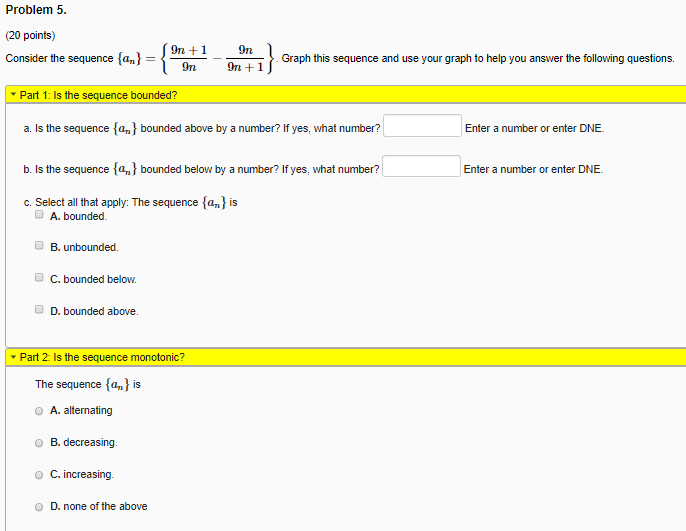 Problem 5.

(20 points)

Consider the sequence $\{a_n\} = \left\{\frac{9n+1}{9n} - \frac{9n}{9n+1}\right\}$. Graph this sequence and use your graph to help you answer the following questions.

Part 1: Is the sequence bounded?

a. Is the sequence $\{a_n\}$ bounded above by a number? If yes, what number? Enter a number or enter DNE.

b. Is the sequence $\{a_n\}$ bounded below by a number? If yes, what number? Enter a number or enter DNE.

c. Select all that apply: The sequence $\{a_n\}$ is

A. bounded.

B. unbounded.

C. bounded below.

D. bounded above.

Part 2: Is the sequence monotonic?

The sequence $\{a_n\}$ is

A. alternating

B. decreasing.

C. increasing.

D. none of the above